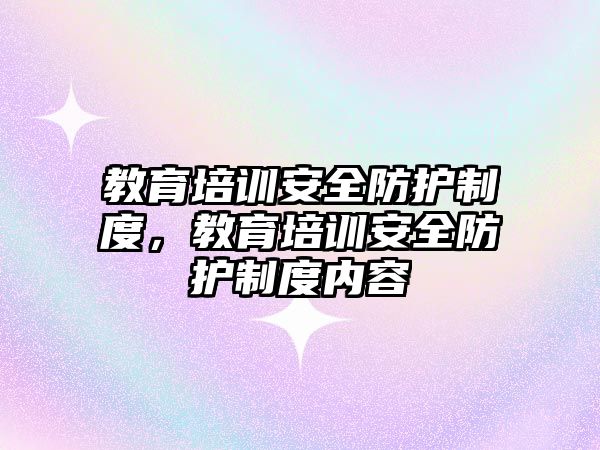 教育培训安全防护制度，教育培训安全防护制度内容